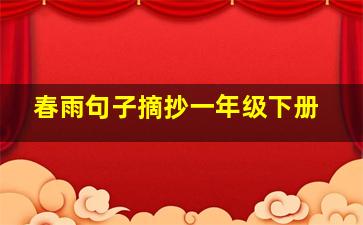 春雨句子摘抄一年级下册